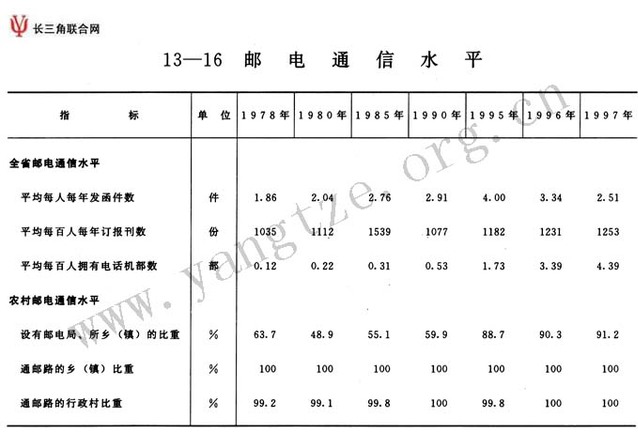 长三角联合网

13—16 邮电通信水平

| 指标 | 单位 | 1978年 | 1980年 | 1985年 | 1990年 | 1995年 | 1996年 | 1997年 |
|---|---|---|---|---|---|---|---|---|
| 全省邮电通信水平 | | | | | | | | |
| 平均每人每年发函件数 | 件 | 1.86 | 2.04 | 2.76 | 2.91 | 4.00 | 3.34 | 2.51 |
| 平均每百人每年订报刊数 | 份 | 1035 | 1112 | 1539 | 1077 | 1182 | 1231 | 1253 |
| 平均每百人拥有电话机部数 | 部 | 0.12 | 0.22 | 0.31 | 0.53 | 1.73 | 3.39 | 4.39 |
| 农村邮电通信水平 | | | | | | | | |
| 设有邮电局、所乡（镇）的比重 | % | 63.7 | 48.9 | 55.1 | 59.9 | 88.7 | 90.3 | 91.2 |
| 通邮路的乡（镇）比重 | % | 100 | 100 | 100 | 100 | 100 | 100 | 100 |
| 通邮路的行政村比重 | % | 99.2 | 99.1 | 99.8 | 100 | 99.8 | 100 | 100 |

www.yangtze.org.cn